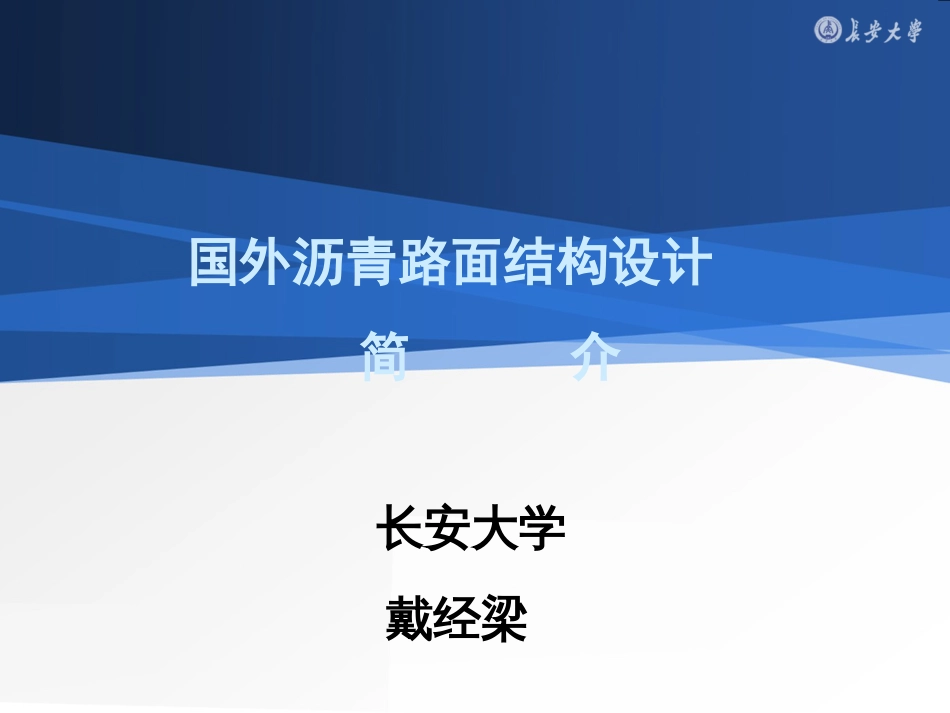 長安大學

国外沥青路面结构设计

简　介

长安大学

戴经梁